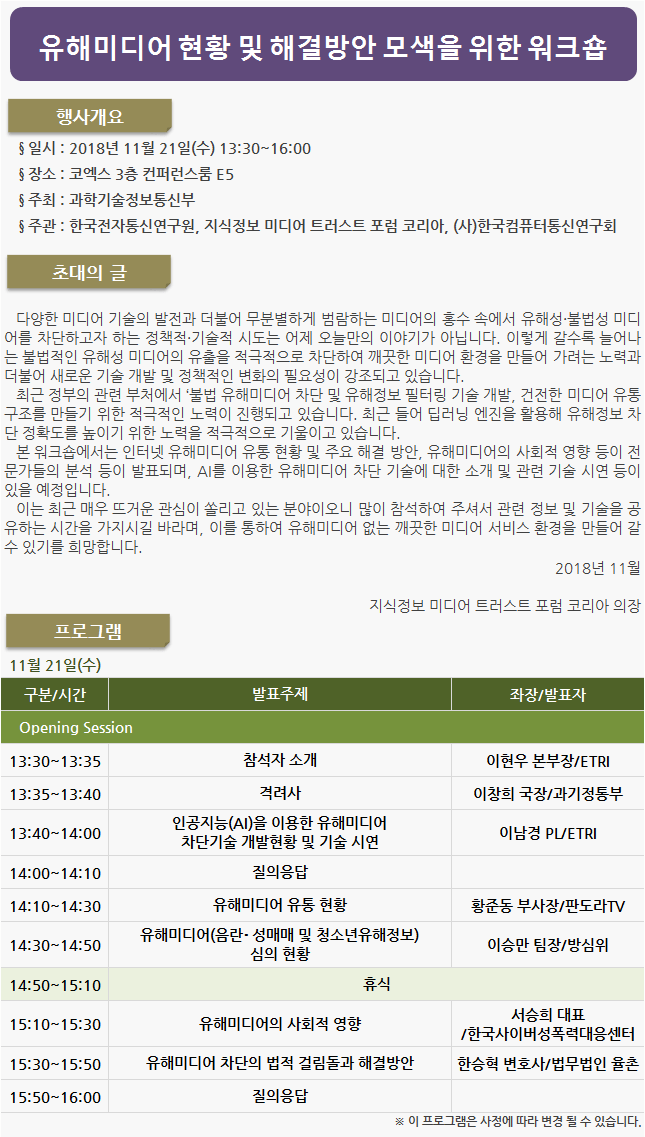 유해미디어 현황 및 해결방안 모색을 위한 워크숍

행사개요

§ 일시 : 2018년 11월 21일(수) 13:30~16:00

§ 장소 : 코엑스 3층 컨퍼런스룸 E5

§ 주최 : 과학기술정보통신부

§ 주관 : 한국전자통신연구원, 지식정보 미디어 트러스트 포럼 코리아, (사)한국컴퓨터통신연구회

초대의 글

다양한 미디어 기술의 발전과 더불어 무분별하게 범람하는 미디어의 홍수 속에서 유해성·불법성 미디어를 차단하고자 하는 정책적·기술적 시도는 어제 오늘만의 이야기가 아닙니다. 이렇게 갈수록 늘어나는 불법적인 유해성 미디어의 유출을 적극적으로 차단하여 깨끗한 미디어 환경을 만들어 가려는 노력과 더불어 새로운 기술 개발 및 정책적인 변화의 필요성이 강조되고 있습니다.

최근 정부의 관련 부처에서 '불법 유해미디어 차단 및 유해정보 필터링 기술 개발, 건전한 미디어 유통 구조를 만들기 위한 적극적인 노력이 진행되고 있습니다. 최근 들어 딥러닝 엔진을 활용해 유해정보 차단 정확도를 높이기 위한 노력을 적극적으로 기울이고 있습니다.

본 워크숍에서는 인터넷 유해미디어 유통 현황 및 주요 해결 방안, 유해미디어의 사회적 영향 등이 전문가들의 분석 등이 발표되며, AI를 이용한 유해미디어 차단 기술에 대한 소개 및 관련 기술 시연 등이 있을 예정입니다.

이는 최근 매우 뜨거운 관심이 쏠리고 있는 분야이오니 많이 참석하여 주셔서 관련 정보 및 기술을 공유하는 시간을 가지시길 바라며, 이를 통하여 유해미디어 없는 깨끗한 미디어 서비스 환경을 만들어 갈 수 있기를 희망합니다.

2018년 11월

지식정보 미디어 트러스트 포럼 코리아 의장

프로그램

11월 21일(수)

| 구분/시간 | 발표주제 | 좌장/발표자 |
|---|---|---|
| Opening Session | | |
| 13:30~13:35 | 참석자 소개 | 이현우 본부장/ETRI |
| 13:35~13:40 | 격려사 | 이창희 국장/과기정통부 |
| 13:40~14:00 | 인공지능(AI)을 이용한 유해미디어 차단기술 개발현황 및 기술 시연 | 이남경 PL/ETRI |
| 14:00~14:10 | 질의응답 | |
| 14:10~14:30 | 유해미디어 유통 현황 | 황준동 부사장/판도라TV |
| 14:30~14:50 | 유해미디어(음란· 성매매 및 청소년유해정보) 심의 현황 | 이승만 팀장/방심위 |
| 14:50~15:10 | 휴식 | |
| 15:10~15:30 | 유해미디어의 사회적 영향 | 서승희 대표 /한국사이버성폭력대응센터 |
| 15:30~15:50 | 유해미디어 차단의 법적 걸림돌과 해결방안 | 한승혁 변호사/법무법인 율촌 |
| 15:50~16:00 | 질의응답 | |

※ 이 프로그램은 사정에 따라 변경 될 수 있습니다.